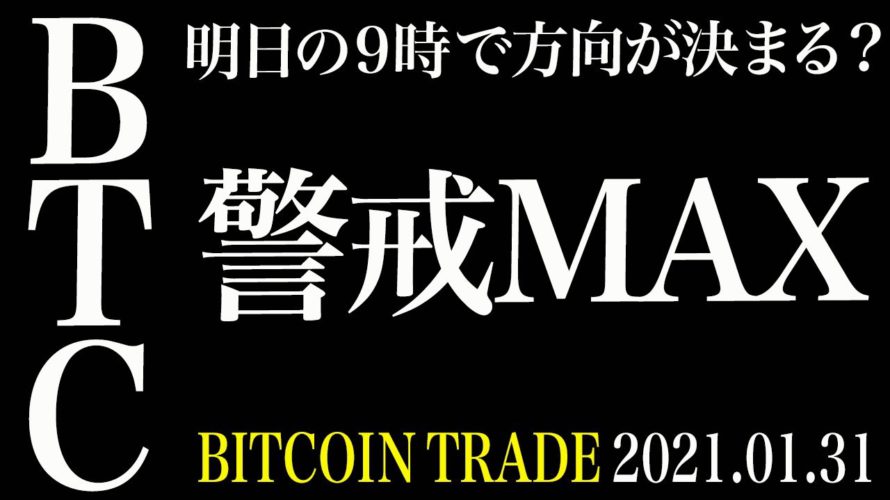 BTC

明日の9時で方向が決まる？

警戒MAX

BITCOIN TRADE 2021.01.31